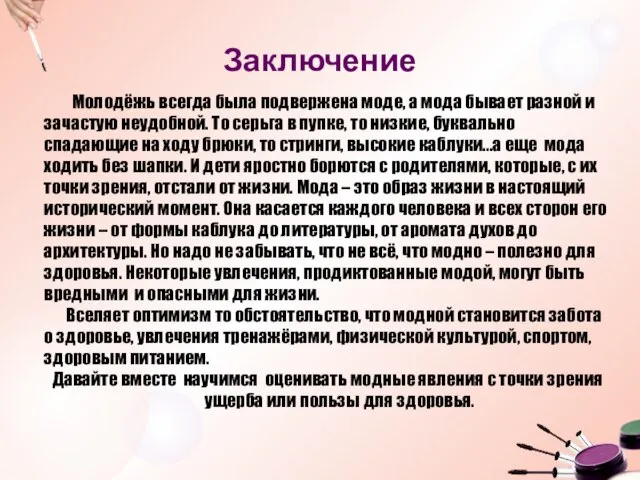 Заключение

Молодёжь всегда была подвержена моде, а мода бывает разной и зачастую неудобной. То серьга в пупке, то низкие, буквально спадающие на ходу брюки, то стринги, высокие каблуки...а еще мода ходить без шапки. И дети яростно борются с родителями, которые, с их точки зрения, отстали от жизни. Мода – это образ жизни в настоящий исторический момент. Она касается каждого человека и всех сторон его жизни – от формы каблука до литературы, от аромата духов до архитектуры. Но надо не забывать, что не всё, что модно – полезно для здоровья. Некоторые увлечения, продиктованные модой, могут быть вредными и опасными для жизни.

Вселяет оптимизм то обстоятельство, что модной становится забота о здоровье, увлечения тренажёрами, физической культурой, спортом, здоровым питанием.

Давайте вместе научимся оценивать модные явления с точки зрения ущерба или пользы для здоровья.